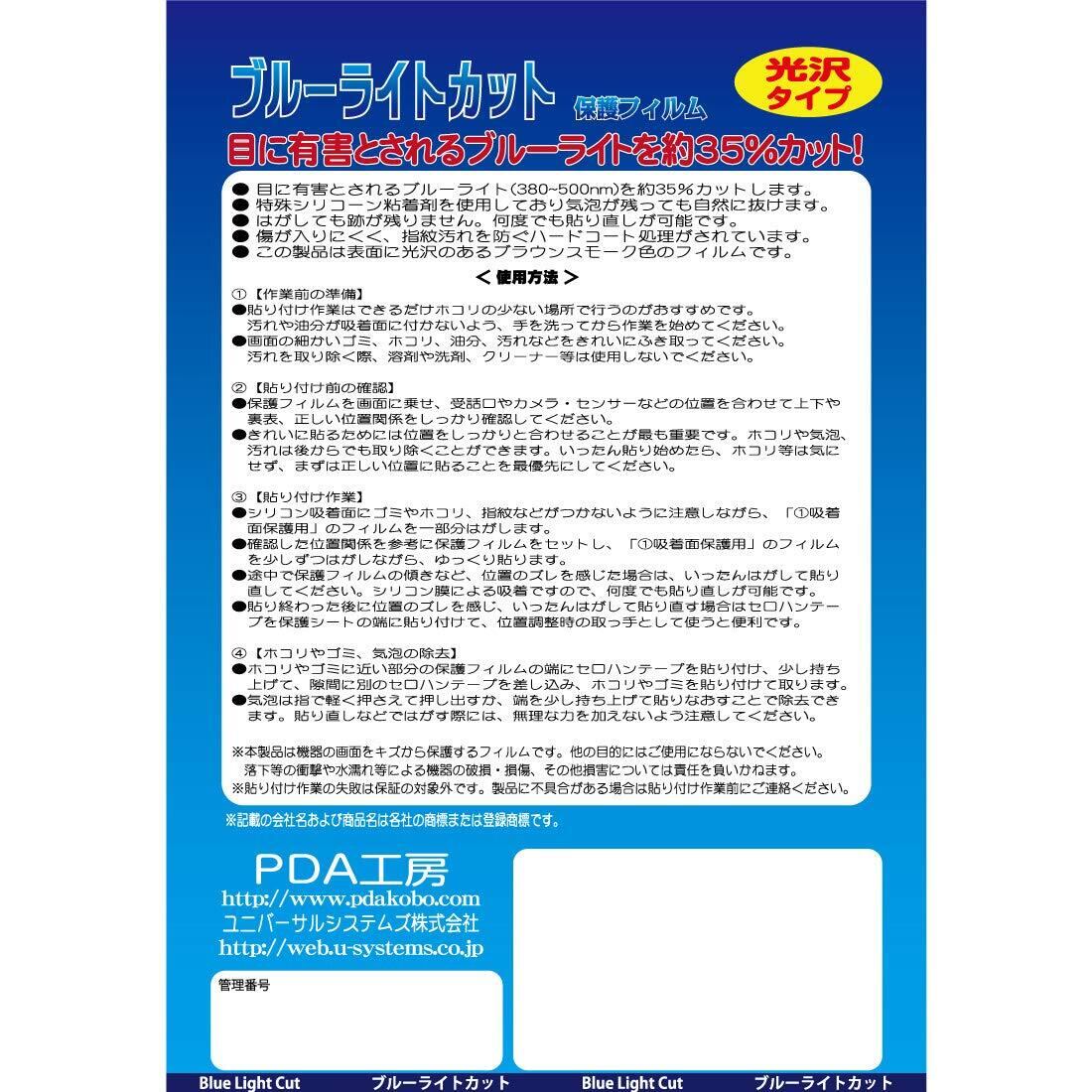 ブルーライトカット 保護フィルム

光沢タイプ

目に有害とされるブルーライトを約35%カット!

● 目に有害とされるブルーライト(380~500nm)を約35%カットします。
● 特殊シリコーン粘着剤を使用しており気泡が残っても自然に抜けます。
● はがしても跡が残りません。何度でも貼り直しが可能です。
● 傷が入りにくく、指紋汚れを防ぐハードコート処理がされています。
● この製品は表面に光沢のあるブラウンスモーク色のフィルムです。

＜使用方法＞

①【作業前の準備】
●貼り付け作業はできるだけホコリの少ない場所で行うのがおすすめです。汚れや油分が吸着面に付かないよう、手を洗ってから作業を始めてください。
●画面の細かいゴミ、ホコリ、油分、汚れなどをきれいにふき取ってください。汚れを取り除く際、溶剤や洗剤、クリーナー等は使用しないでください。

②【貼り付け前の確認】
●保護フィルムを画面に乗せ、受話口やカメラ・センサーなどの位置を合わせて上下や裏表、正しい位置関係をしっかり確認してください。
●きれいに貼るためには位置をしっかりと合わせることが最も重要です。ホコリや気泡、汚れは後からでも取り除くことができます。いったん貼り始めたら、ホコリ等は気にせず、まずは正しい位置に貼ることを最優先にしてください。

③【貼り付け作業】
●シリコン吸着面にゴミやホコリ、指紋などがつかないように注意しながら、「①吸着面保護用」のフィルムを一部分はがします。
●確認した位置関係を参考に保護フィルムをセットし、「①吸着面保護用」のフィルムを少しずつはがしながら、ゆっくり貼ります。
●途中で保護フィルムの傾きなど、位置のズレを感じた場合は、いったんはがして貼り直してください。シリコン膜による吸着ですので、何度でも貼り直しが可能です。
●貼り終わった後に位置のズレを感じ、いったんはがして貼り直す場合はセロハンテープを保護シートの端に貼り付けて、位置調整時の取っ手として使うと便利です。

④【ホコリやゴミ、気泡の除去】
●ホコリやゴミに近い部分の保護フィルムの端にセロハンテープを貼り付け、少し持ち上げて、隙間に別のセロハンテープを差し込み、ホコリやゴミを貼り付けて取ります。
●気泡は指で軽く押さえて押し出すか、端を少し持ち上げて貼りなおすことで除去できます。貼り直しなどではがす際には、無理な力を加えないよう注意してください。

※本製品は機器の画面をキズから保護するフィルムです。他の目的にはご使用にならないでください。落下等の衝撃や水濡れ等による機器の破損・損傷、その他損害については責任を負いかねます。
※貼り付け作業の失敗は保証の対象外です。製品に不具合がある場合は貼り付け作業前にご連絡ください。

※記載の会社名および商品名は各社の商標または登録商標です。

PDA工房
http://www.pdakobo.com
ユニバーサルシステムズ株式会社
http://web.u-systems.co.jp

管理番号

Blue Light Cut ブルーライトカット Blue Light Cut ブルーライトカット